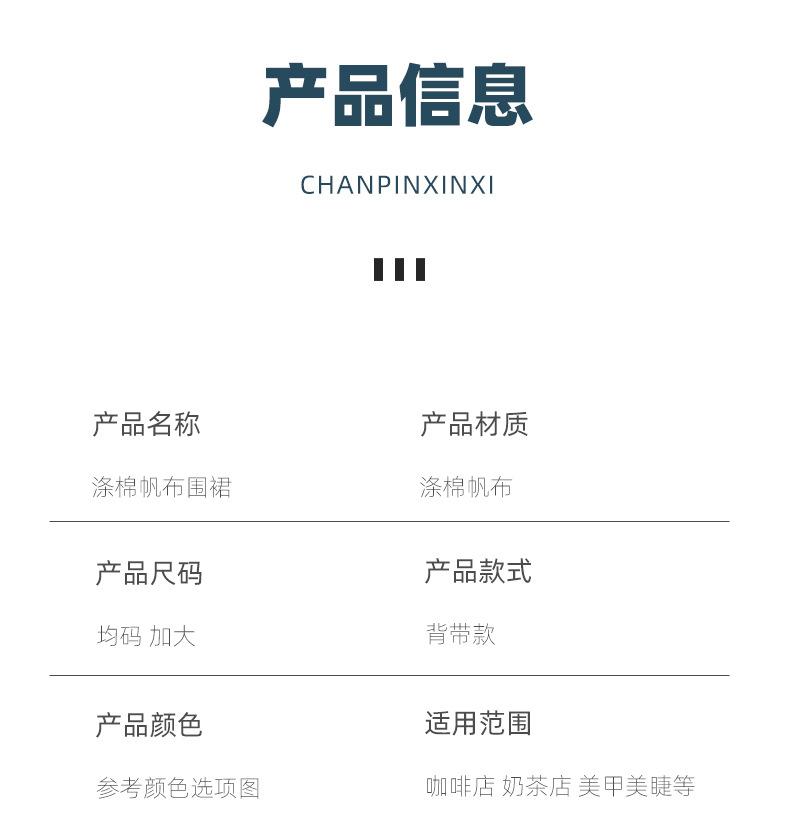 产品信息

CHANPINXINXI

产品名称

涤棉帆布围裙

产品材质

涤棉帆布

产品尺码

均码 加大

产品款式

背带款

产品颜色

参考颜色选项图

适用范围

咖啡店 奶茶店 美甲美睫等